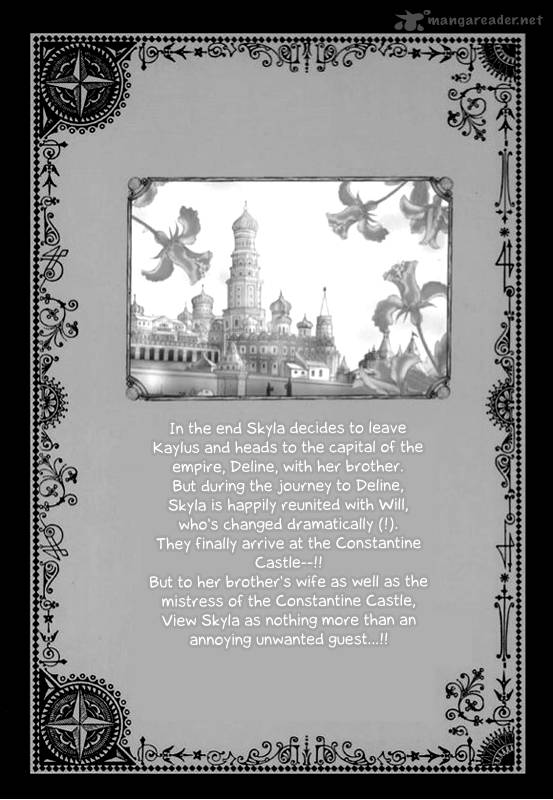 mangareader.net

In the end Skyla decides to leave Kaylus and heads to the capital of the empire, Deline, with her brother.
But during the journey to Deline, Skyla is happily reunited with Will, who's changed dramatically (!).
They finally arrive at the Constantine Castle--!!
But to her brother's wife as well as the mistress of the Constantine Castle, View Skyla as nothing more than an annoying unwanted guest...!!